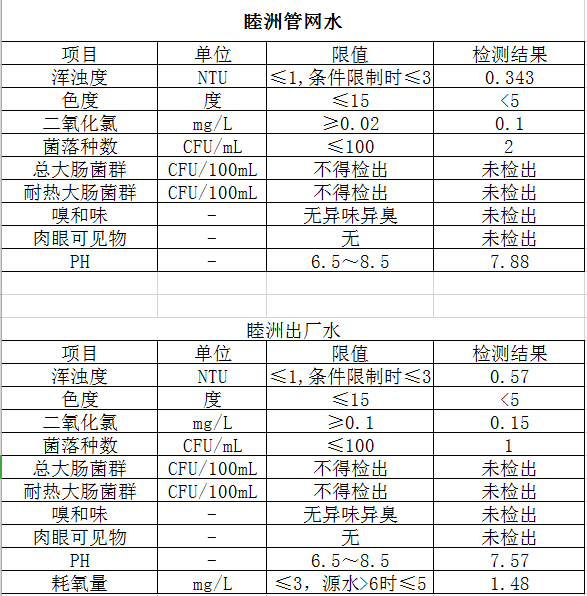 睦洲管网水

| 项目 | 单位 | 限值 | 检测结果 |
|---|---|---|---|
| 浑浊度 | NTU | ≤1,条件限制时≤3 | 0.343 |
| 色度 | 度 | ≤15 | <5 |
| 二氧化氯 | mg/L | ≥0.02 | 0.1 |
| 菌落种数 | CFU/mL | ≤100 | 2 |
| 总大肠菌群 | CFU/100mL | 不得检出 | 未检出 |
| 耐热大肠菌群 | CFU/100mL | 不得检出 | 未检出 |
| 嗅和味 | - | 无异味异臭 | 未检出 |
| 肉眼可见物 | - | 无 | 未检出 |
| PH | - | 6.5～8.5 | 7.88 |

睦洲出厂水

| 项目 | 单位 | 限值 | 检测结果 |
|---|---|---|---|
| 浑浊度 | NTU | ≤1,条件限制时≤3 | 0.57 |
| 色度 | 度 | ≤15 | <5 |
| 二氧化氯 | mg/L | ≥0.1 | 0.15 |
| 菌落种数 | CFU/mL | ≤100 | 1 |
| 总大肠菌群 | CFU/100mL | 不得检出 | 未检出 |
| 耐热大肠菌群 | CFU/100mL | 不得检出 | 未检出 |
| 嗅和味 | - | 无异味异臭 | 未检出 |
| 肉眼可见物 | - | 无 | 未检出 |
| PH | - | 6.5～8.5 | 7.57 |
| 耗氧量 | mg/L | ≤3，源水>6时≤5 | 1.48 |